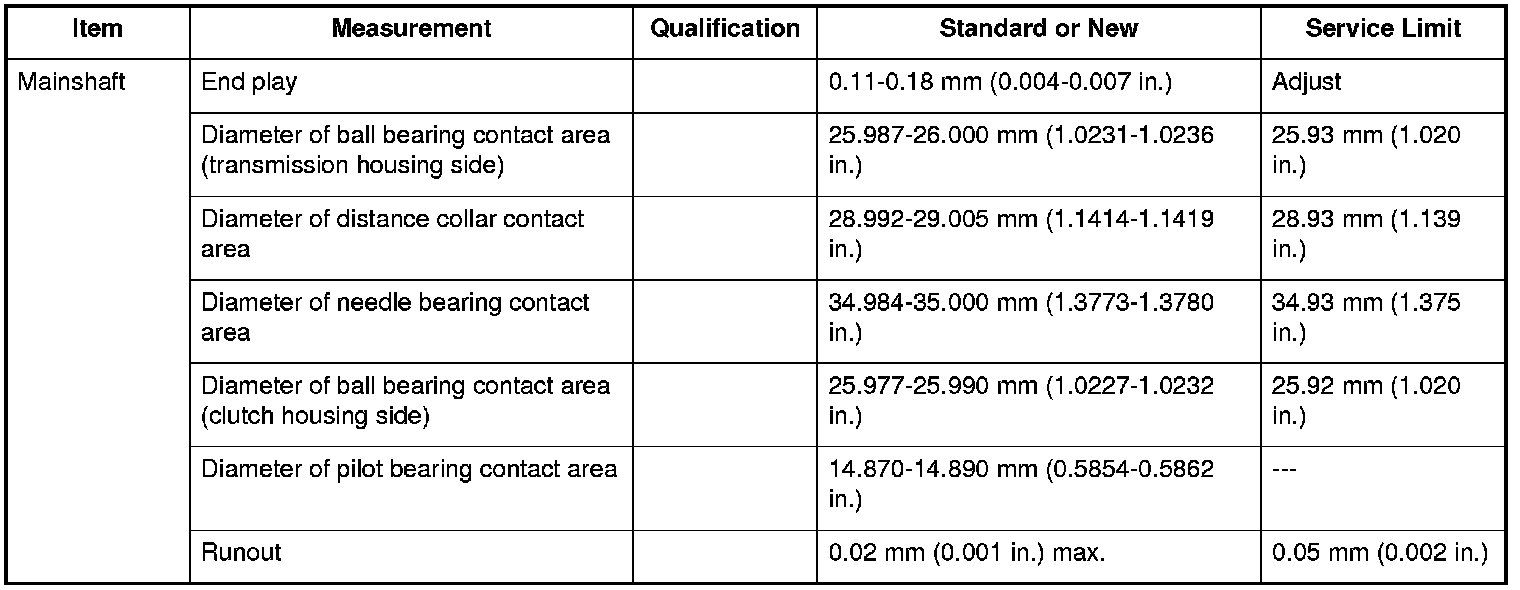 | Item | Measurement | Qualification | Standard or New | Service Limit |
|---|---|---|---|---|
| Mainshaft | End play |  | 0.11-0.18 mm (0.004-0.007 in.) | Adjust |
|  | Diameter of ball bearing contact area (transmission housing side) |  | 25.987-26.000 mm (1.0231-1.0236 in.) | 25.93 mm (1.020 in.) |
|  | Diameter of distance collar contact area |  | 28.992-29.005 mm (1.1414-1.1419 in.) | 28.93 mm (1.139 in.) |
|  | Diameter of needle bearing contact area |  | 34.984-35.000 mm (1.3773-1.3780 in.) | 34.93 mm (1.375 in.) |
|  | Diameter of ball bearing contact area (clutch housing side) |  | 25.977-25.990 mm (1.0227-1.0232 in.) | 25.92 mm (1.020 in.) |
|  | Diameter of pilot bearing contact area |  | 14.870-14.890 mm (0.5854-0.5862 in.) | --- |
|  | Runout |  | 0.02 mm (0.001 in.) max. | 0.05 mm (0.002 in.) |